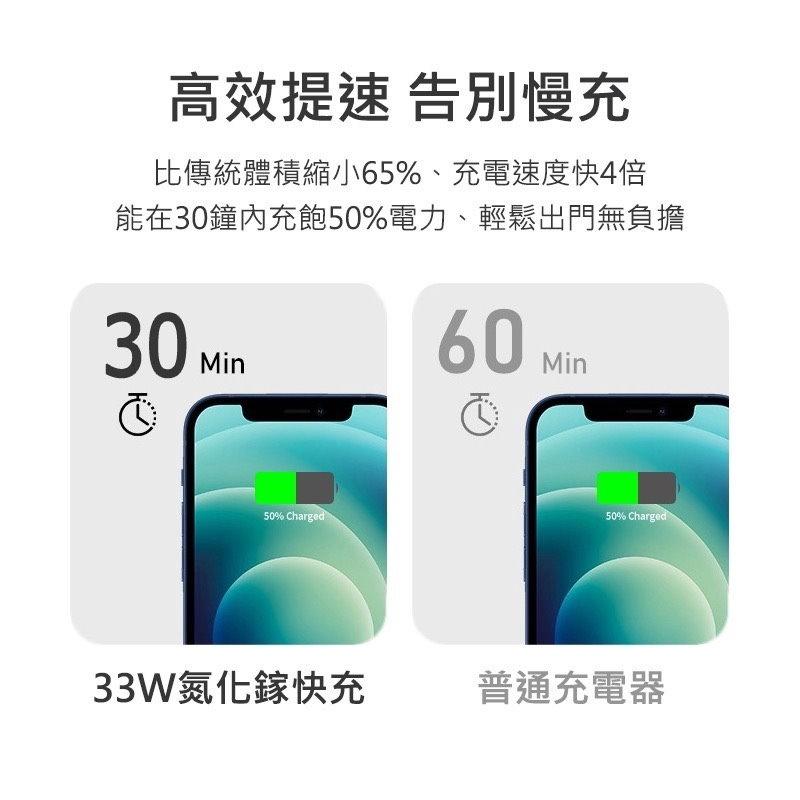 高效提速 告別慢充

比傳統體積縮小65%、充電速度快4倍
能在30鐘內充飽50%電力、輕鬆出門無負擔

30 Min

50% Charged

33W氮化鎵快充

60 Min

50% Charged

普通充電器